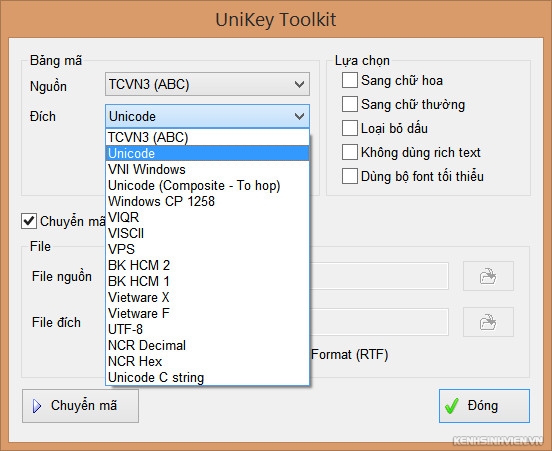 UniKey Toolkit

Bảng mã
Nguồn TCVN3 (ABC)
Đích Unicode

TCVN3 (ABC)
Unicode
VNI Windows
Unicode (Composite - To hop)
Windows CP 1258
VIQR
VISCII
VPS
BK HCM 2
BK HCM 1
Vietware X
Vietware F
UTF-8
NCR Decimal
NCR Hex
Unicode C string

Lựa chọn
Sang chữ hoa
Sang chữ thường
Loại bỏ dấu
Không dùng rich text
Dùng bộ font tối thiểu

Chuyển mã

File
File nguồn
File đích
Format (RTF)

Chuyển mã
Đóng

KENHSINHVIEN.VN